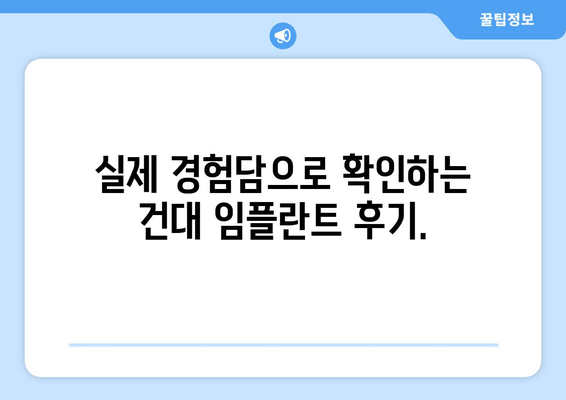 꿀팁정보

실제 경험담으로 확인하는 건대 임플란트 후기.